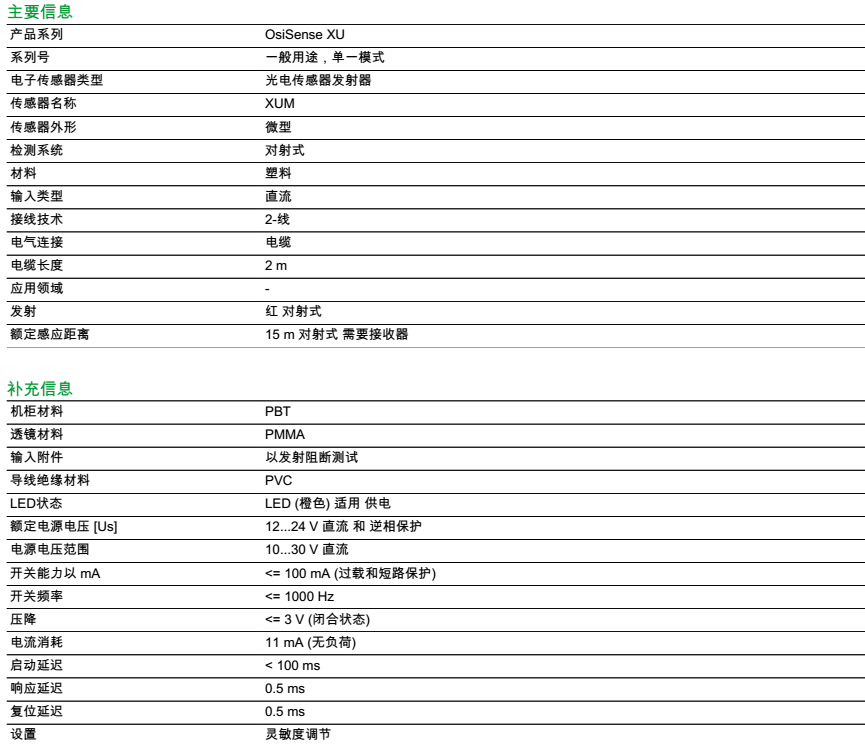 主要信息

| 产品系列 | OsiSense XU |
|---|---|
| 系列号 | 一般用途，单一模式 |
| 电子传感器类型 | 光电传感器发射器 |
| 传感器名称 | XUM |
| 传感器外形 | 微型 |
| 检测系统 | 对射式 |
| 材料 | 塑料 |
| 输入类型 | 直流 |
| 接线技术 | 2-线 |
| 电气连接 | 电缆 |
| 电缆长度 | 2 m |
| 应用领域 | - |
| 发射 | 红 对射式 |
| 额定感应距离 | 15 m 对射式 需要接收器 |

补充信息

| 机柜材料 | PBT |
|---|---|
| 透镜材料 | PMMA |
| 输入附件 | 以发射阻断测试 |
| 导线绝缘材料 | PVC |
| LED状态 | LED (橙色) 适用 供电 |
| 额定电源电压 [Us] | 12...24 V 直流 和 逆相保护 |
| 电源电压范围 | 10...30 V 直流 |
| 开关能力以 mA | <= 100 mA (过载和短路保护) |
| 开关频率 | <= 1000 Hz |
| 压降 | <= 3 V (闭合状态) |
| 电流消耗 | 11 mA (无负荷) |
| 启动延迟 | < 100 ms |
| 响应延迟 | 0.5 ms |
| 复位延迟 | 0.5 ms |
| 设置 | 灵敏度调节 |